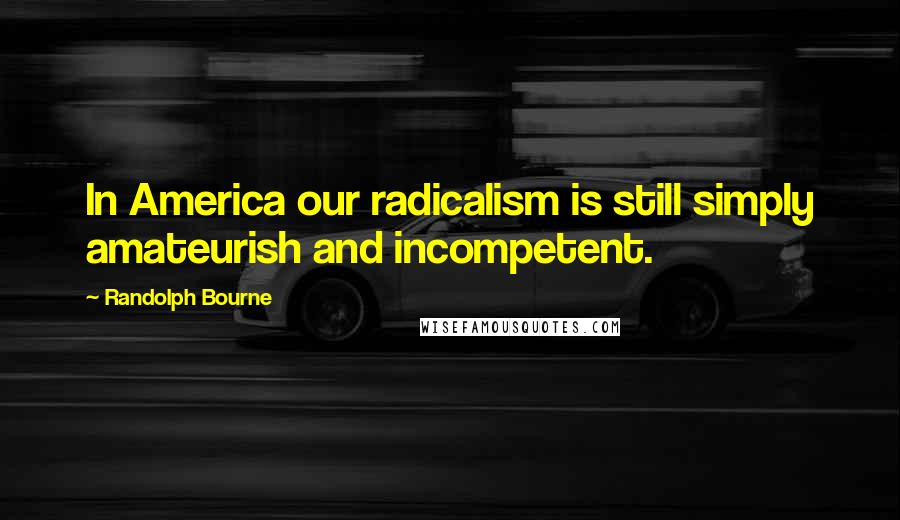 In America our radicalism is still simply amateurish and incompetent.

~ Randolph Bourne

WISEFAMOUSQUOTES.COM